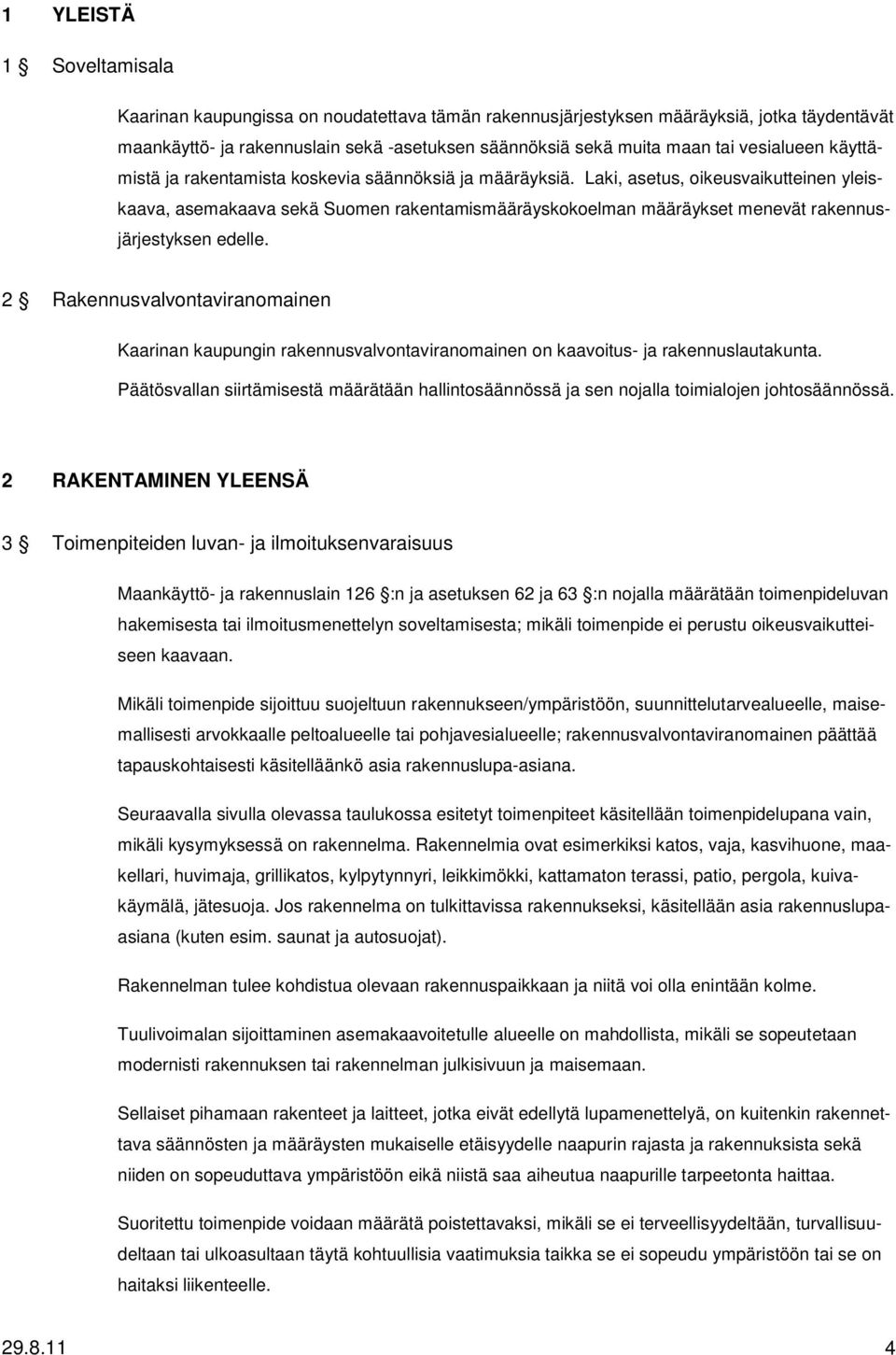 1 YLEISTÄ

1 § Soveltamisala

Kaarinan kaupungissa on noudatettava tämän rakennusjärjestyksen määräyksiä, jotka täydentävät maankäyttö- ja rakennuslain sekä -asetuksen säännöksiä sekä muita maan tai vesialueen käyttämistä ja rakentamista koskevia säännöksiä ja määräyksiä. Laki, asetus, oikeusvaikutteinen yleiskaava, asemakaava sekä Suomen rakentamismääräyskokoelman määräykset menevät rakennusjärjestyksen edelle.

2 § Rakennusvalvontaviranomainen

Kaarinan kaupungin rakennusvalvontaviranomainen on kaavoitus- ja rakennuslautakunta.

Päätösvallan siirtämisestä määrätään hallintosäännössä ja sen nojalla toimialojen johtosäännössä.

2 RAKENTAMINEN YLEENSÄ

3 § Toimenpiteiden luvan- ja ilmoituksenvaraisuus

Maankäyttö- ja rakennuslain 126 §:n ja asetuksen 62 ja 63 §:n nojalla määrätään toimenpideluvan hakemisesta tai ilmoitusmenettelyn soveltamisesta; mikäli toimenpide ei perustu oikeusvaikutteiseen kaavaan.

Mikäli toimenpide sijoittuu suojeltuun rakennukseen/ympäristöön, suunnittelutarvealueelle, maisemallisesti arvokkaalle peltoalueelle tai pohjavesialueelle; rakennusvalvontaviranomainen päättää tapauskohtaisesti käsitelläänkö asia rakennuslupa-asiana.

Seuraavalla sivulla olevassa taulukossa esitetyt toimenpiteet käsitellään toimenpidelupana vain, mikäli kysymyksessä on rakennelma. Rakennelmia ovat esimerkiksi katos, vaja, kasvihuone, maakellari, huvimaja, grillikatos, kylpytynnyri, leikkimökki, kattamaton terassi, patio, pergola, kuivakäymälä, jätesuoja. Jos rakennelma on tulkittavissa rakennukseksi, käsitellään asia rakennuslupaasiana (kuten esim. saunat ja autosuojat).

Rakennelman tulee kohdistua olevaan rakennuspaikkaan ja niitä voi olla enintään kolme.

Tuulivoimalan sijoittaminen asemakaavoitetulle alueelle on mahdollista, mikäli se sopeutetaan modernisti rakennuksen tai rakennelman julkisivuun ja maisemaan.

Sellaiset pihamaan rakenteet ja laitteet, jotka eivät edellytä lupamenettelyä, on kuitenkin rakennettava säännösten ja määräysten mukaiselle etäisyydelle naapurin rajasta ja rakennuksista sekä niiden on sopeuduttava ympäristöön eikä niistä saa aiheutua naapurille tarpeetonta haittaa.

Suoritettu toimenpide voidaan määrätä poistettavaksi, mikäli se ei terveellisyydeltään, turvallisuudeltaan tai ulkoasultaan täytä kohtuullisia vaatimuksia taikka se ei sopeudu ympäristöön tai se on haitaksi liikenteelle.

29.8.11 4